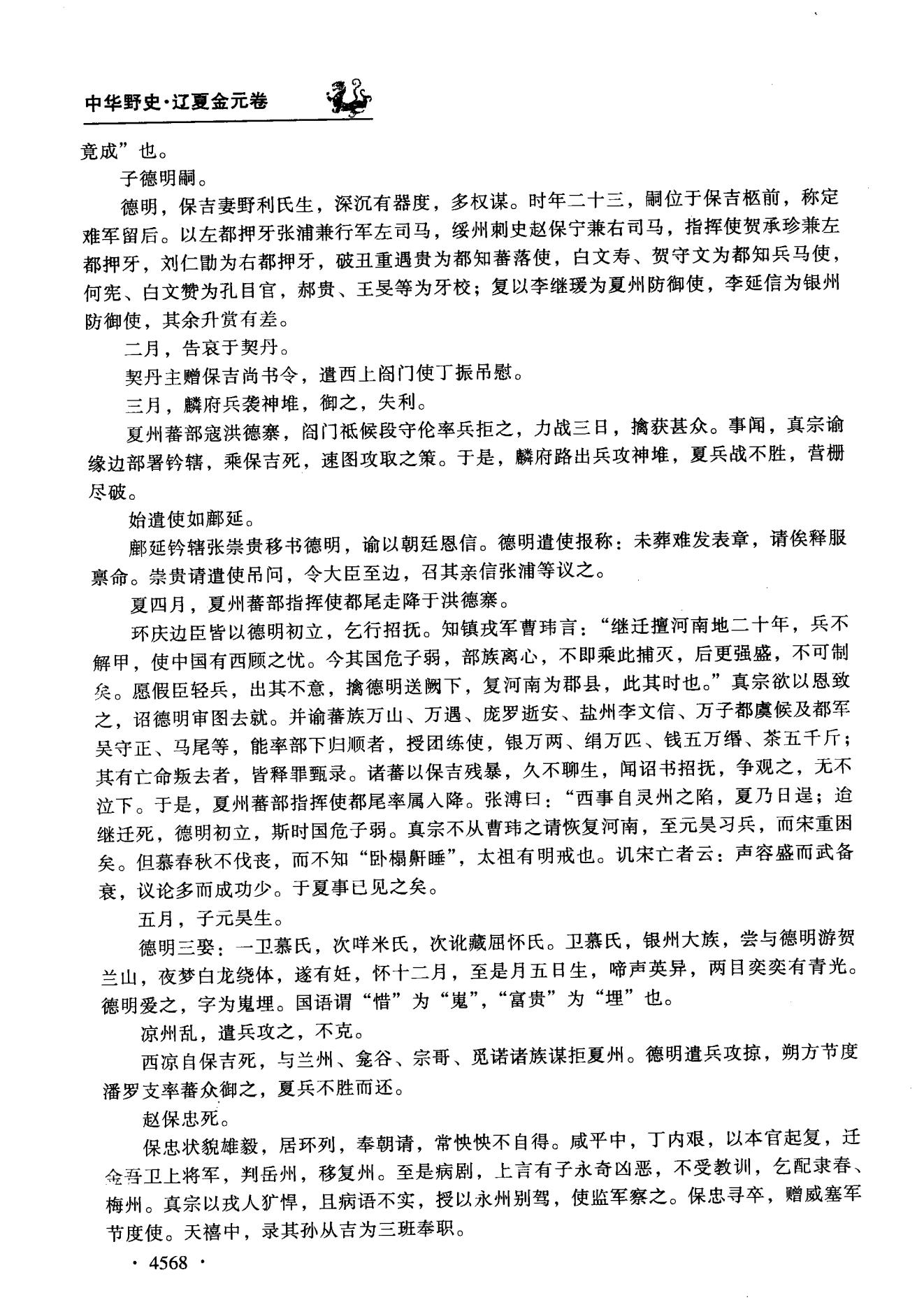 中华野史·辽夏金元卷

竟成”也。

子德明嗣。

德明，保吉妻野利氏生，深沉有器度，多权谋。时年二十三，嗣位于保吉柩前，称定难军留后。以左都押牙张浦兼行军左司马，绥州刺史赵保宁兼右司马，指挥使贺承珍兼左都押牙，刘仁勖为右都押牙，破丑重遇贵为都知蕃落使，白文寿、贺守文为都知兵马使，何宪、白文赞为孔目官，郝贵、王旻等为牙校；复以李继瑗为夏州防御使，李延信为银州防御使，其余升赏有差。

二月，告哀于契丹。

契丹主赠保吉尚书令，遣西上阁门使丁振吊慰。

三月，麟府兵袭神堆，御之，失利。

夏州蕃部寇洪德寨，阁门祗候段守伦率兵拒之，力战三日，擒获甚众。事闻，真宗谕缘边部署钤辖，乘保吉死，速图攻取之策。于是，麟府路出兵攻神堆，夏兵战不胜，营栅尽破。

始遣使如鄜延。

鄜延钤辖张崇贵移书德明，谕以朝廷恩信。德明遣使报称：未葬难发表章，请俟释服禀命。崇贵请遣使吊问，令大臣至边，召其亲信张浦等议之。

夏四月，夏州蕃部指挥使都尾走降于洪德寨。

环庆边臣皆以德明初立，乞行招抚。知镇戎军曹玮言：“继迁擅河南地二十年，兵不解甲，使中国有西顾之忧。今其国危子弱，部族离心，不即乘此捕灭，后更强盛，不可制矣。愿假臣轻兵，出其不意，擒德明送阙下，复河南为郡县，此其时也。”真宗欲以恩致之，诏德明审图去就。并谕蕃族万山、万遇、庞罗逝安、盐州李文信、万子都虞候及都军吴守正、马尾等，能率部下归顺者，授团练使，银万两、绢万匹、钱五万缗、茶五千斤；其有亡命叛去者，皆释罪甄录。诸蕃以保吉残暴，久不聊生，闻诏书招抚，争观之，无不泣下。于是，夏州蕃部指挥使都尾率属入降。张溥曰：“西事自灵州之陷，夏乃日逞；迨继迁死，德明初立，斯时国危子弱。真宗不从曹玮之请恢复河南，至元昊习兵，而宋重困矣。但慕春秋不伐丧，而不知“卧榻鼾睡”，太祖有明戒也。讥宋亡者云：声容盛而武备衰，议论多而成功少。于夏事已见之矣。

五月，子元昊生。

德明三娶：一卫慕氏，次咩米氏，次讹藏屈怀氏。卫慕氏，银州大族，尝与德明游贺兰山，夜梦白龙绕体，遂有妊，怀十二月，至是月五日生，啼声英异，两目奕奕有青光。德明爱之，字为嵬埋。国语谓“惜”为“嵬”，“富贵”为“埋”也。

凉州乱，遣兵攻之，不克。

西凉自保吉死，与兰州、龛谷、宗哥、觅诺诸族谋拒夏州。德明遣兵攻掠，朔方节度潘罗支率蕃众御之，夏兵不胜而还。

赵保忠死。

保忠状貌雄毅，居环列，奉朝请，常怏怏不自得。咸平中，丁内艰，以本官起复，迁金吾卫上将军，判岳州，移复州。至是病剧，上言有子永奇凶恶，不受教训，乞配隶春、梅州。真宗以戎人犷悍，且病语不实，授以永州别驾，使监军察之。保忠寻卒，赠威塞军节度使。天禧中，录其孙从吉为三班奉职。

· 4568 ·